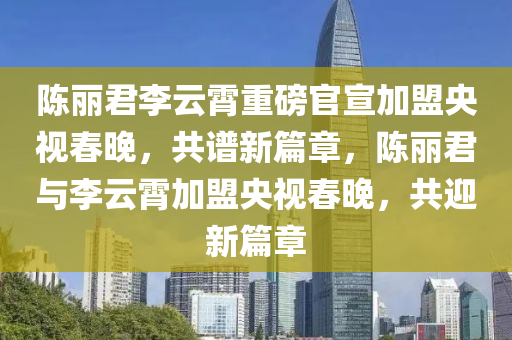 陈丽君李云霄重磅官宣加盟央视春晚，共谱新篇章，陈丽君与李云霄加盟央视春晚，共迎新篇章